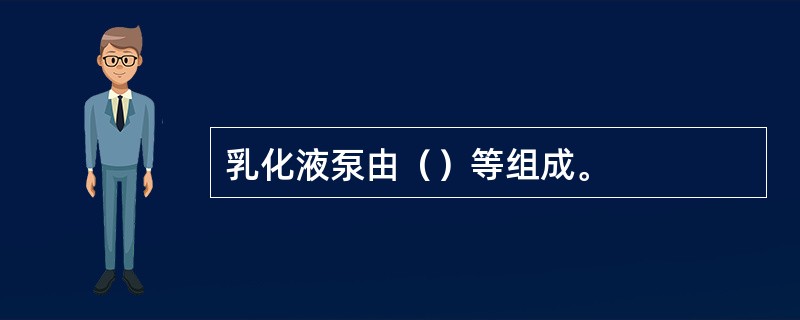 乳化液泵由（）等组成。